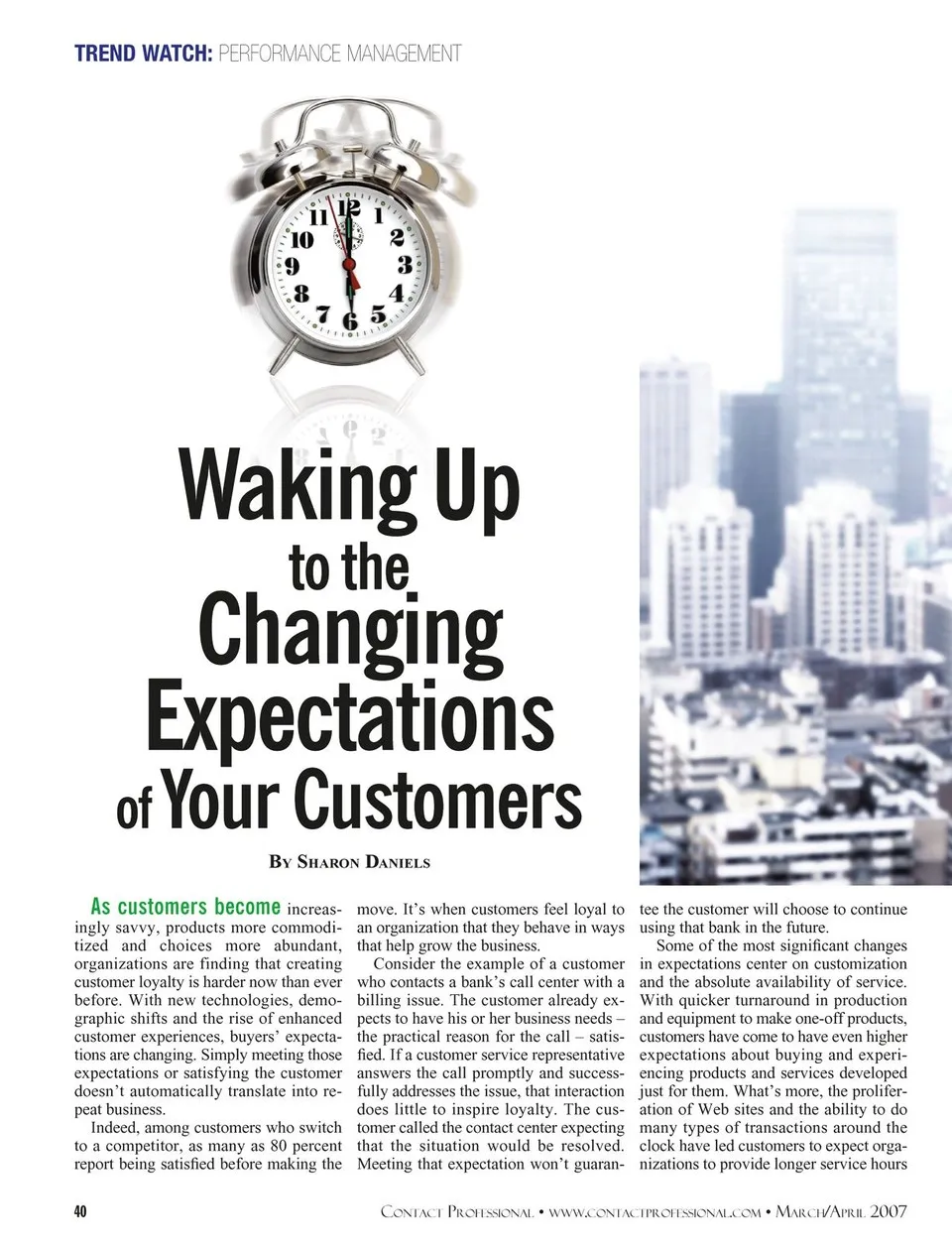 TREND WATCH: PERFORMANCE MANAGEMENT

Waking Up
to the
Changing
Expectations
of Your Customers

By Sharon Daniels

As customers become increasingly savvy, products more commoditized and choices more abundant, organizations are finding that creating customer loyalty is harder now than ever before. With new technologies, demographic shifts and the rise of enhanced customer experiences, buyers' expectations are changing. Simply meeting those expectations or satisfying the customer doesn't automatically translate into repeat business.

Indeed, among customers who switch to a competitor, as many as 80 percent report being satisfied before making the move. It's when customers feel loyal to an organization that they behave in ways that help grow the business.

Consider the example of a customer who contacts a bank's call center with a billing issue. The customer already expects to have his or her business needs – the practical reason for the call – satisfied. If a customer service representative answers the call promptly and successfully addresses the issue, that interaction does little to inspire loyalty. The customer called the contact center expecting that the situation would be resolved. Meeting that expectation won't guarantee the customer will choose to continue using that bank in the future.

Some of the most significant changes in expectations center on customization and the absolute availability of service. With quicker turnaround in production and equipment to make one-off products, customers have come to have even higher expectations about buying and experiencing products and services developed just for them. What's more, the proliferation of Web sites and the ability to do many types of transactions around the clock have led customers to expect organizations to provide longer service hours

40 Contact Professional • www.contactprofessional.com • March/April 2007